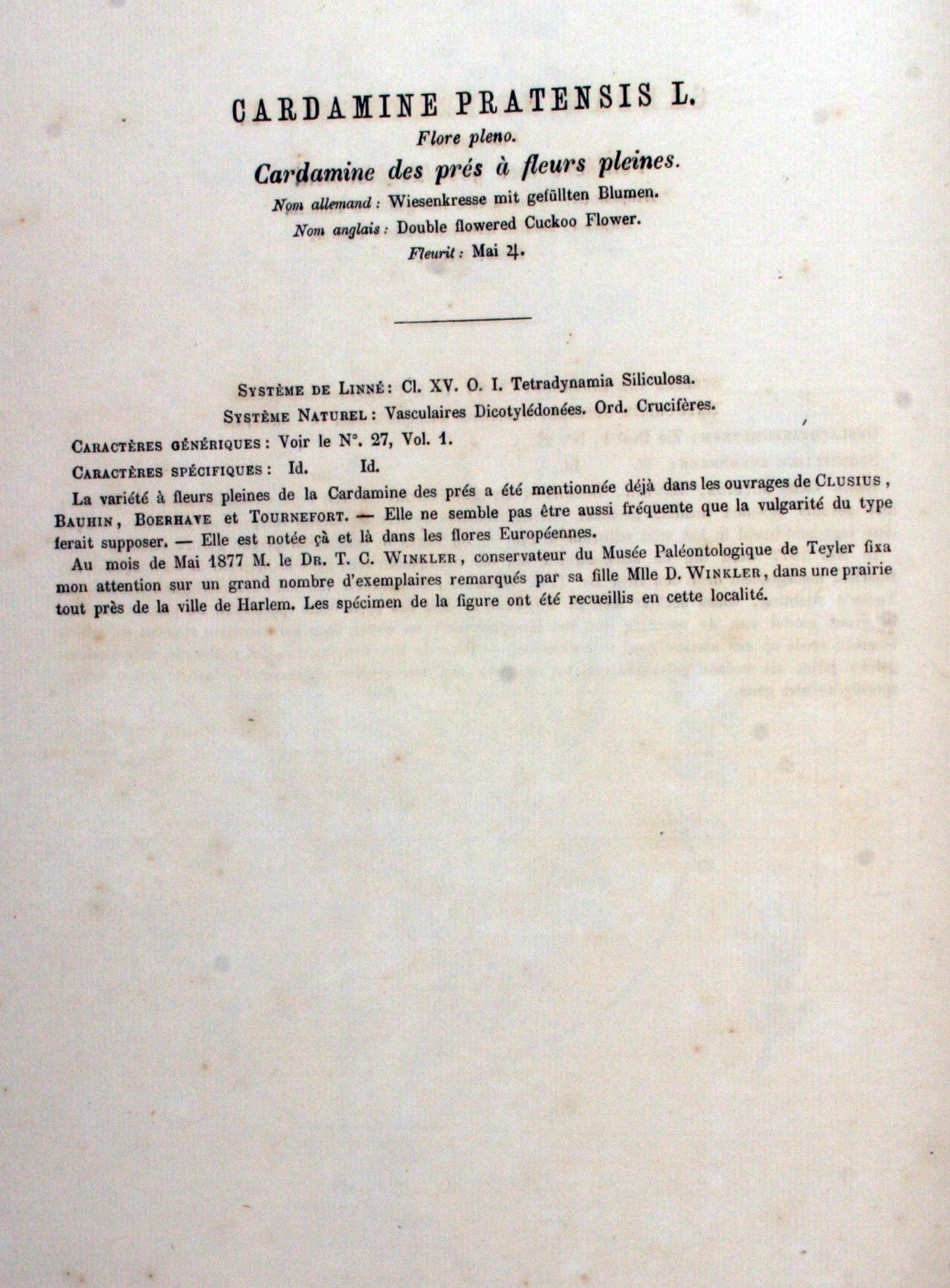 CARDAMINE PRATENSIS L.

Flore pleno.

Cardamine des prés à fleurs pleines.

Nom allemand : Wiesenkresse mit gefüllten Blumen.

Nom anglais : Double flowered Cuckoo Flower.

Fleurit : Mai ♃.

SYSTÈME DE LINNÉ : Cl. XV. O. I. Tetradynamia Siliculosa.

SYSTÈME NATUREL : Vasculaires Dicotylédonées. Ord. Crucifères.

CARACTÈRES GÉNÉRIQUES : Voir le N°. 27, Vol. 1.

CARACTÈRES SPÉCIFIQUES : Id. Id.

La variété à fleurs pleines de la Cardamine des prés a été mentionnée déjà dans les ouvrages de CLUSIUS, BAUHIN, BOERHAVE et TOURNEFORT. — Elle ne semble pas être aussi fréquente que la vulgarité du type ferait supposer. — Elle est notée çà et là dans les flores Européennes.

Au mois de Mai 1877 M. le DR. T. C. WINKLER, conservateur du Musée Paléontologique de Teyler fixa mon attention sur un grand nombre d'exemplaires remarqués par sa fille Mlle D. WINKLER, dans une prairie tout près de la ville de Harlem. Les spécimen de la figure ont été recueillis en cette localité.